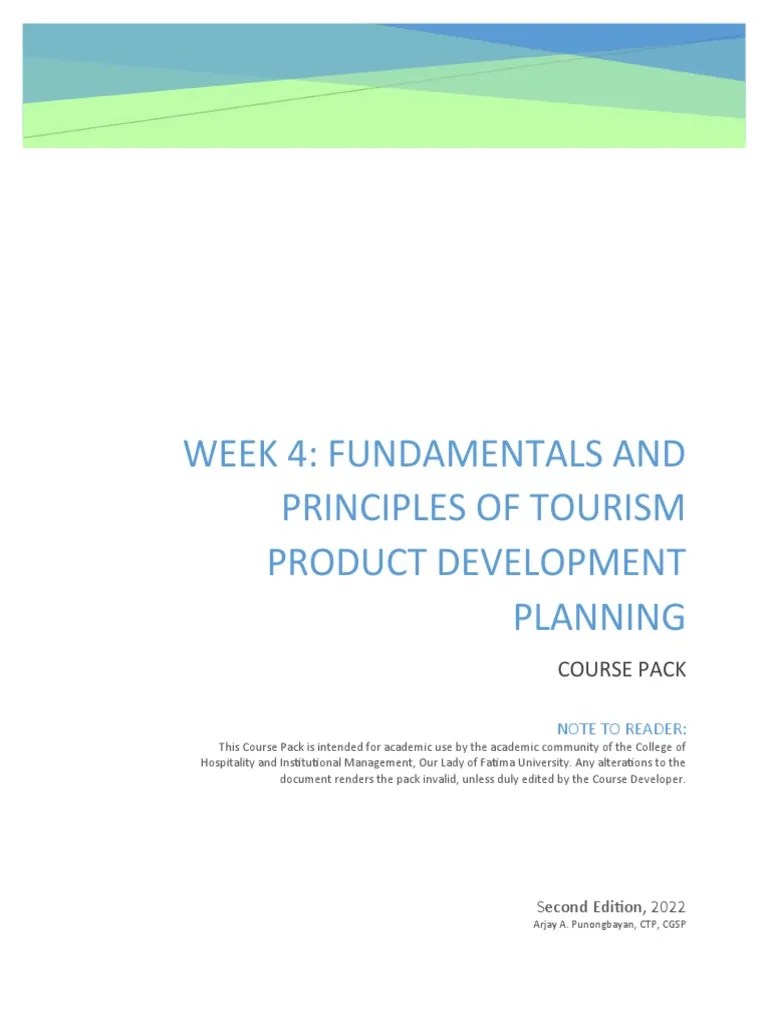 WEEK 4: FUNDAMENTALS AND PRINCIPLES OF TOURISM PRODUCT DEVELOPMENT PLANNING

COURSE PACK

NOTE TO READER:
This Course Pack is intended for academic use by the academic community of the College of Hospitality and Institutional Management, Our Lady of Fatima University. Any alterations to the document renders the pack invalid, unless duly edited by the Course Developer.

Second Edition, 2022
Arjay A. Punongbayan, CTP, CGSP